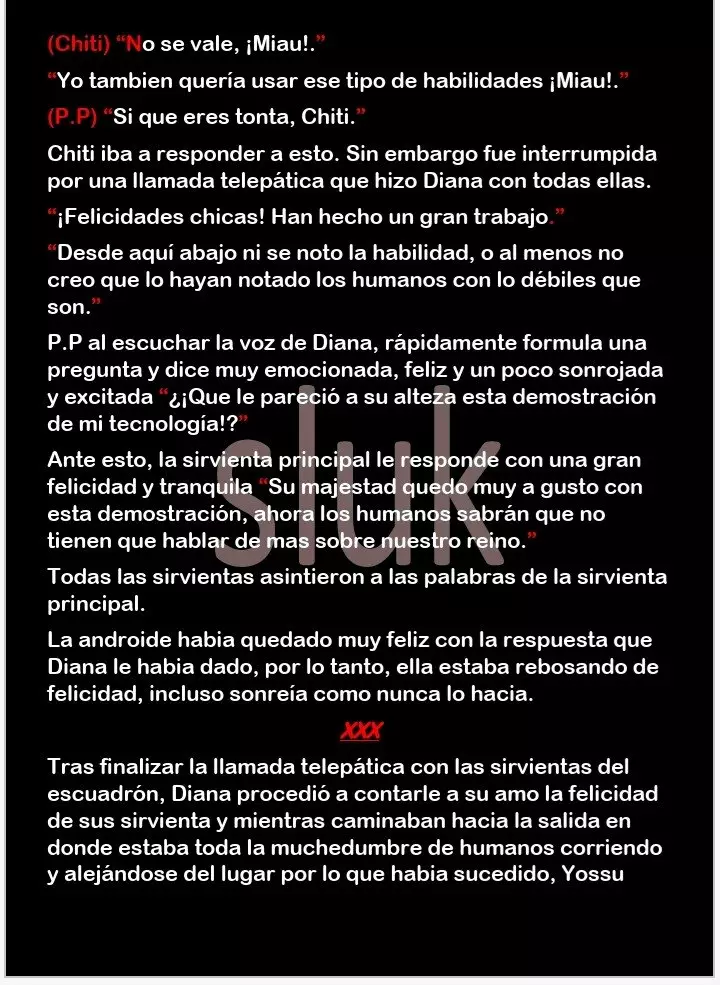 (Chiti) “No se vale, ¡Miau!.”

“Yo tambien quería usar ese tipo de habilidades ¡Miau!.”

(P.P) “Si que eres tonta, Chiti.”

Chiti iba a responder a esto. Sin embargo fue interrumpida por una llamada telepática que hizo Diana con todas ellas.

“¡Felicidades chicas! Han hecho un gran trabajo.”

“Desde aquí abajo ni se noto la habilidad, o al menos no creo que lo hayan notado los humanos con lo débiles que son.”

P.P al escuchar la voz de Diana, rápidamente formula una pregunta y dice muy emocionada, feliz y un poco sonrojada y excitada “¿¡Que le pareció a su alteza esta demostración de mi tecnología!?”

Ante esto, la sirvienta principal le responde con una gran felicidad y tranquila “Su majestad quedo muy a gusto con esta demostración, ahora los humanos sabrán que no tienen que hablar de mas sobre nuestro reino.”

Todas las sirvientas asintieron a las palabras de la sirvienta principal.

La androide habia quedado muy feliz con la respuesta que Diana le habia dado, por lo tanto, ella estaba rebosando de felicidad, incluso sonreía como nunca lo hacia.

XXX

Tras finalizar la llamada telepática con las sirvientas del escuadrón, Diana procedió a contarle a su amo la felicidad de sus sirvienta y mientras caminaban hacia la salida en donde estaba toda la muchedumbre de humanos corriendo y alejándose del lugar por lo que habia sucedido, Yossu

sluk